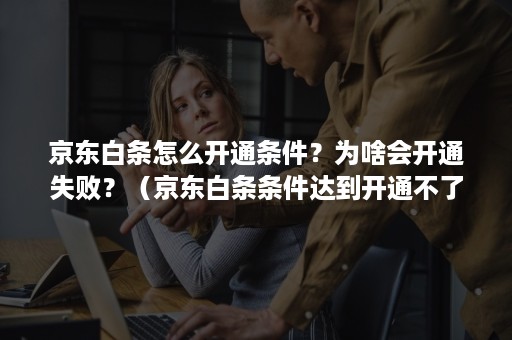 京东白条怎么开通条件？为啥会开通失败？（京东白条条件达到开通不了